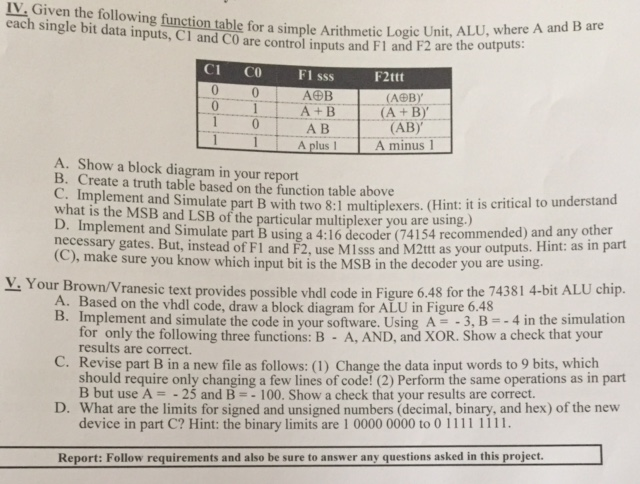 IV. Given the following function table for a simple Arithmetic Logic Unit, ALU, where A and B are each single bit data inputs, C1 and C0 are control inputs and F1 and F2 are the outputs:

| C1 | C0 | F1 sss | F2ttt |
|---|---|---|---|
| 0 | 0 | $A \oplus B$ | $(A \oplus B)'$ |
| 0 | 1 | $A + B$ | $(A + B)'$ |
| 1 | 0 | A B | $(AB)'$ |
| 1 | 1 | A plus 1 | A minus 1 |

A. Show a block diagram in your report
B. Create a truth table based on the function table above
C. Implement and Simulate part B with two 8:1 multiplexers. (Hint: it is critical to understand what is the MSB and LSB of the particular multiplexer you are using.)
D. Implement and Simulate part B using a 4:16 decoder (74154 recommended) and any other necessary gates. But, instead of F1 and F2, use M1sss and M2ttt as your outputs. Hint: as in part (C), make sure you know which input bit is the MSB in the decoder you are using.

V. Your Brown/Vranesic text provides possible vhdl code in Figure 6.48 for the 74381 4-bit ALU chip.
A. Based on the vhdl code, draw a block diagram for ALU in Figure 6.48
B. Implement and simulate the code in your software. Using A = - 3, B = - 4 in the simulation for only the following three functions: B - A, AND, and XOR. Show a check that your results are correct.
C. Revise part B in a new file as follows: (1) Change the data input words to 9 bits, which should require only changing a few lines of code! (2) Perform the same operations as in part B but use A = - 25 and B = - 100. Show a check that your results are correct.
D. What are the limits for signed and unsigned numbers (decimal, binary, and hex) of the new device in part C? Hint: the binary limits are 1 0000 0000 to 0 1111 1111.

Report: Follow requirements and also be sure to answer any questions asked in this project.